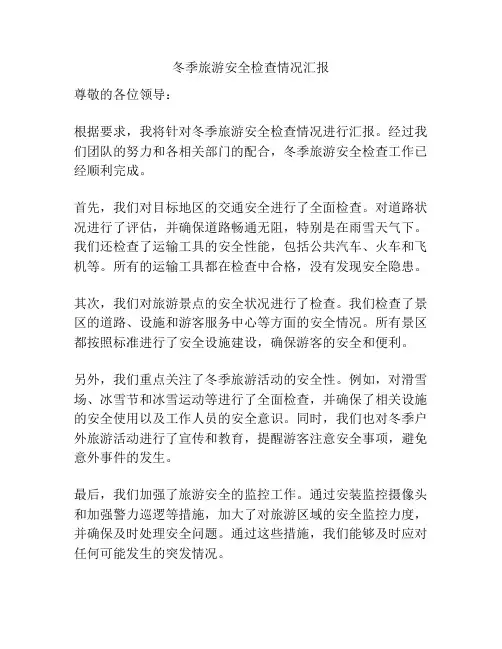 冬季旅游安全检查情况汇报

尊敬的各位领导：

根据要求，我将针对冬季旅游安全检查情况进行汇报。经过我们团队的努力和各相关部门的配合，冬季旅游安全检查工作已经顺利完成。

首先，我们对目标地区的交通安全进行了全面检查。对道路状况进行了评估，并确保道路畅通无阻，特别是在雨雪天气下。我们还检查了运输工具的安全性能，包括公共汽车、火车和飞机等。所有的运输工具都在检查中合格，没有发现安全隐患。

其次，我们对旅游景点的安全状况进行了检查。我们检查了景区的道路、设施和游客服务中心等方面的安全情况。所有景区都按照标准进行了安全设施建设，确保游客的安全和便利。

另外，我们重点关注了冬季旅游活动的安全性。例如，对滑雪场、冰雪节和冰雪运动等进行了全面检查，并确保了相关设施的安全使用以及工作人员的安全意识。同时，我们也对冬季户外旅游活动进行了宣传和教育，提醒游客注意安全事项，避免意外事件的发生。

最后，我们加强了旅游安全的监控工作。通过安装监控摄像头和加强警力巡逻等措施，加大了对旅游区域的安全监控力度，并确保及时处理安全问题。通过这些措施，我们能够及时应对任何可能发生的突发情况。